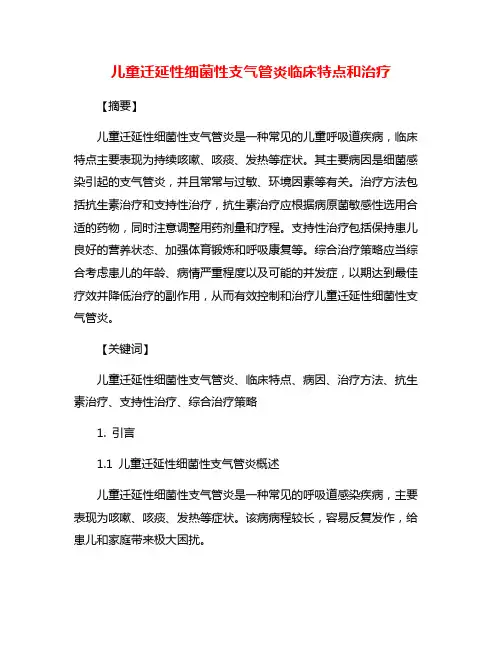 儿童迁延性细菌性支气管炎临床特点和治疗

【摘要】

儿童迁延性细菌性支气管炎是一种常见的儿童呼吸道疾病，临床特点主要表现为持续咳嗽、咳痰、发热等症状。其主要病因是细菌感染引起的支气管炎，并且常常与过敏、环境因素等有关。治疗方法包括抗生素治疗和支持性治疗，抗生素治疗应根据病原菌敏感性选用合适的药物，同时注意调整用药剂量和疗程。支持性治疗包括保持患儿良好的营养状态、加强体育锻炼和呼吸康复等。综合治疗策略应当综合考虑患儿的年龄、病情严重程度以及可能的并发症，以期达到最佳疗效并降低治疗的副作用，从而有效控制和治疗儿童迁延性细菌性支气管炎。

【关键词】

儿童迁延性细菌性支气管炎、临床特点、病因、治疗方法、抗生素治疗、支持性治疗、综合治疗策略

1. 引言

1.1 儿童迁延性细菌性支气管炎概述

儿童迁延性细菌性支气管炎是一种常见的呼吸道感染疾病，主要表现为咳嗽、咳痰、发热等症状。该病病程较长，容易反复发作，给患儿和家庭带来极大困扰。